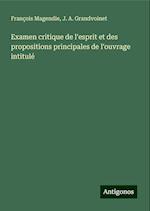 François Magendie, J. A. Grandvoinet

Examen critique de l'esprit et des propositions principales de l'ouvrage intitulé

Antigonos